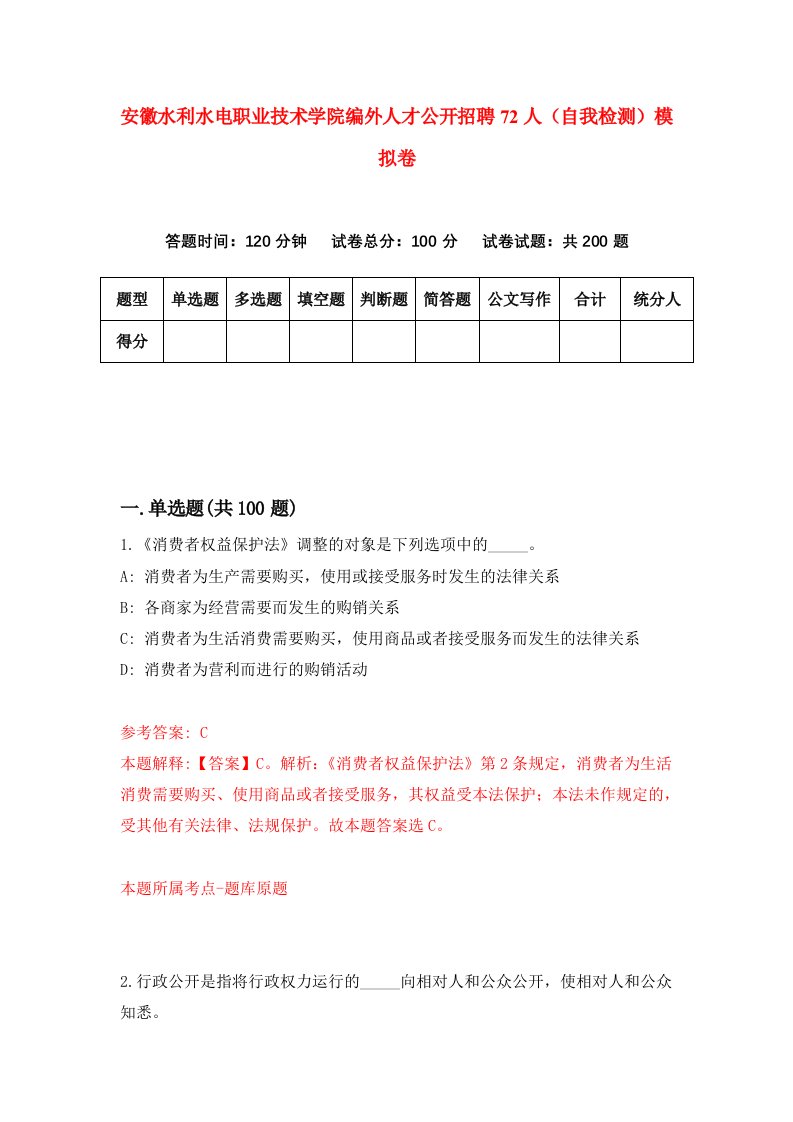 安徽水利水电职业技术学院编外人才公开招聘72人（自我检测）模拟卷

答题时间：120分钟　　试卷总分：100分　　试卷试题：共200题

| 题型 | 单选题 | 多选题 | 填空题 | 判断题 | 简答题 | 公文写作 | 合计 | 统分人 |
|---|---|---|---|---|---|---|---|---|
| 得分 | | | | | | | | |

一.单选题(共100题)

1.《消费者权益保护法》调整的对象是下列选项中的_____。

A: 消费者为生产需要购买，使用或接受服务时发生的法律关系

B: 各商家为经营需要而发生的购销关系

C: 消费者为生活消费需要购买，使用商品或者接受服务而发生的法律关系

D: 消费者为营利而进行的购销活动

参考答案: C

本题解释:【答案】C。解析:《消费者权益保护法》第2条规定，消费者为生活消费需要购买、使用商品或者接受服务，其权益受本法保护；本法未作规定的，受其他有关法律、法规保护。故本题答案选C。

本题所属考点-题库原题

2.行政公开是指将行政权力运行的_____向相对人和公众公开，使相对人和公众知悉。